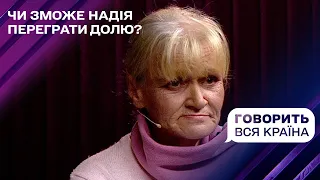 ЧИ ЗМОЖЕ НАДІЯ ПЕРЕГРАТИ ДОЛЮ?

ГОВОРИТЬ
ВСЯ КРАЇНА